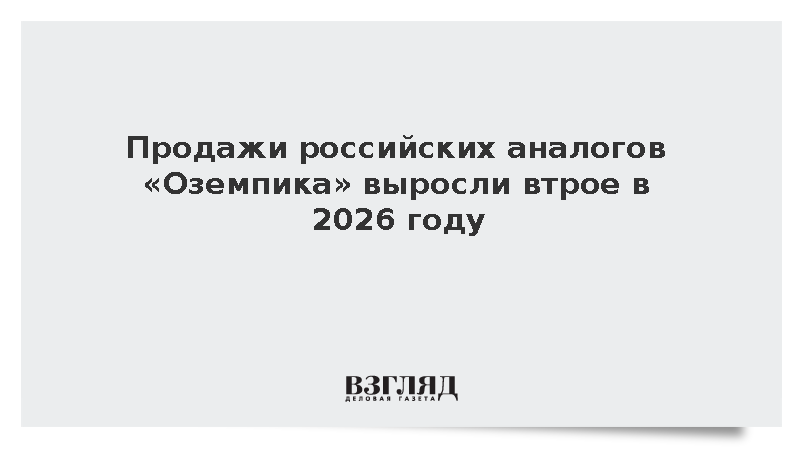 Продажи российских аналогов «Оземпика» выросли втрое в 2026 году

ВЗГЛЯД
ДЕЛОВАЯ ГАЗЕТА